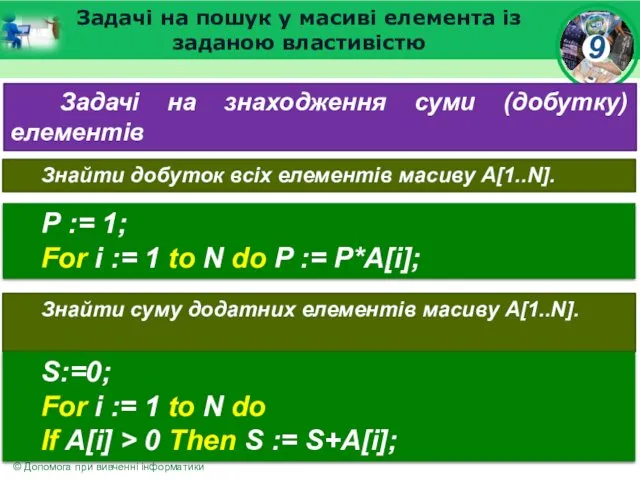 Задачі на пошук у масиві елемента із заданою властивістю

9

Задачі на знаходження суми (добутку) елементів

Знайти добуток всіх елементів масиву A[1..N].

P := 1;
For i := 1 to N do P := P*A[i];

Знайти суму додатних елементів масиву A[1..N].

S:=0;
For i := 1 to N do
If A[i] > 0 Then S := S+A[i];

© Допомога при вивченні інформатики